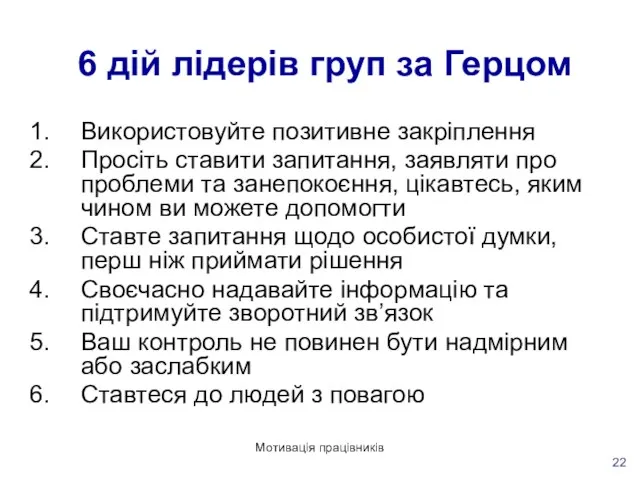 6 дій лідерів груп за Герцом

1. Використовуйте позитивне закріплення
2. Просіть ставити запитання, заявляти про проблеми та занепокоєння, цікавтесь, яким чином ви можете допомогти
3. Ставте запитання щодо особистої думки, перш ніж приймати рішення
4. Своєчасно надавайте інформацію та підтримуйте зворотний зв’язок
5. Ваш контроль не повинен бути надмірним або заслабким
6. Ставтеся до людей з повагою

Мотивація працівників

22